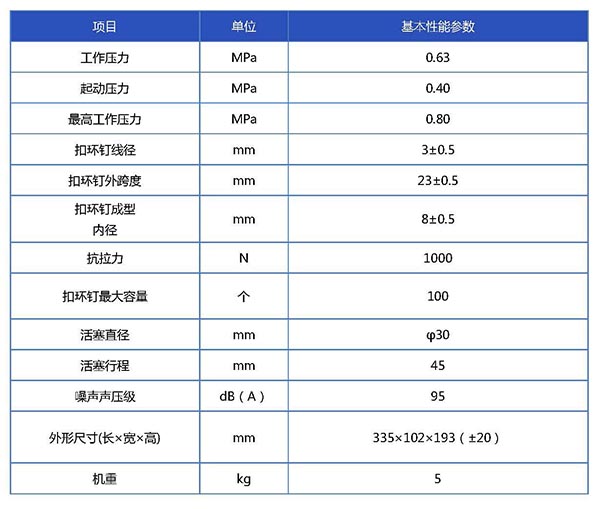 | 项目 | 单位 | 基本性能参数 |
|---|---|---|
| 工作压力 | MPa | 0.63 |
| 起动压力 | MPa | 0.40 |
| 最高工作压力 | MPa | 0.80 |
| 扣环钉线径 | mm | 3±0.5 |
| 扣环钉外跨度 | mm | 23±0.5 |
| 扣环钉成型内径 | mm | 8±0.5 |
| 抗拉力 | N | 1000 |
| 扣环钉最大容量 | 个 | 100 |
| 活塞直径 | mm | φ30 |
| 活塞行程 | mm | 45 |
| 噪声声压级 | dB（A） | 95 |
| 外形尺寸(长×宽×高) | mm | 335×102×193（±20） |
| 机重 | kg | 5 |